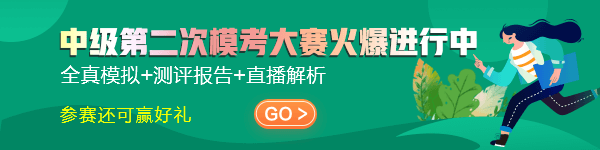 中级第二次模考大赛火爆进行中

全真模拟+测评报告+直播解析

参赛还可赢好礼

GO >